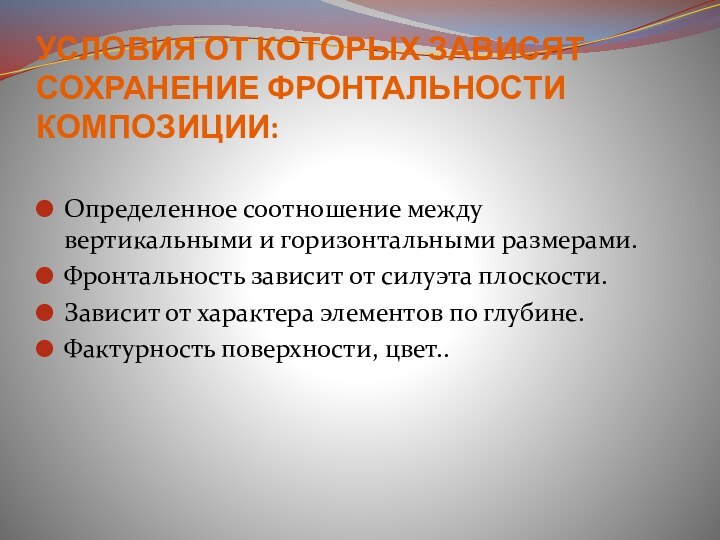 УСЛОВИЯ ОТ КОТОРЫХ ЗАВИСЯТ СОХРАНЕНИЕ ФРОНТАЛЬНОСТИ КОМПОЗИЦИИ:

Определенное соотношение между вертикальными и горизонтальными размерами.

Фронтальность зависит от силуэта плоскости.

Зависит от характера элементов по глубине.

Фактурность поверхности, цвет..